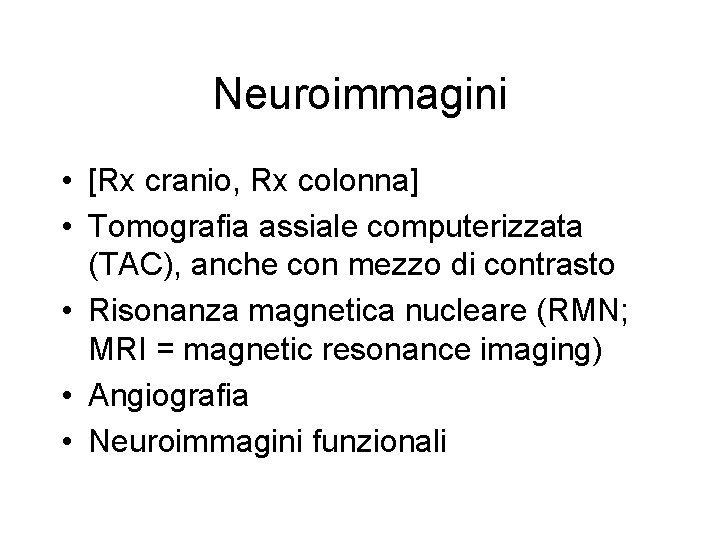 Neuroimmagini

• [Rx cranio, Rx colonna]
• Tomografia assiale computerizzata (TAC), anche con mezzo di contrasto
• Risonanza magnetica nucleare (RMN; MRI = magnetic resonance imaging)
• Angiografia
• Neuroimmagini funzionali